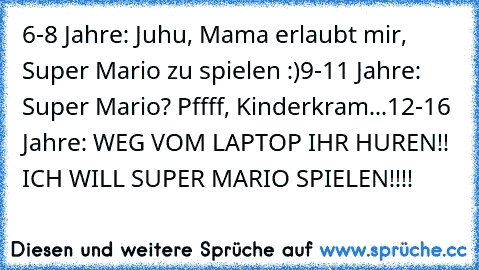 6-8 Jahre: Juhu, Mama erlaubt mir, Super Mario zu spielen :)9-11 Jahre: Super Mario? Pffff, Kinderkram...12-16 Jahre: WEG VOM LAPTOP IHR HUREN!! ICH WILL SUPER MARIO SPIELEN!!!!

Diesen und weitere Sprüche auf www.sprüche.cc